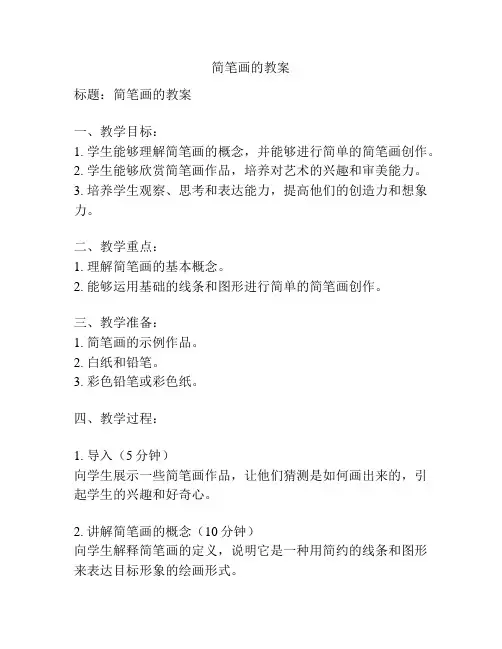 简笔画的教案

标题：简笔画的教案

一、教学目标：
1. 学生能够理解简笔画的概念，并能够进行简单的简笔画创作。
2. 学生能够欣赏简笔画作品，培养对艺术的兴趣和审美能力。
3. 培养学生观察、思考和表达能力，提高他们的创造力和想象力。

二、教学重点：
1. 理解简笔画的基本概念。
2. 能够运用基础的线条和图形进行简单的简笔画创作。

三、教学准备：
1. 简笔画的示例作品。
2. 白纸和铅笔。
3. 彩色铅笔或彩色纸。

四、教学过程：

1. 导入（5 分钟）
向学生展示一些简笔画作品，让他们猜测是如何画出来的，引起学生的兴趣和好奇心。

2. 讲解简笔画的概念（10 分钟）
向学生解释简笔画的定义，说明它是一种用简约的线条和图形来表达目标形象的绘画形式。